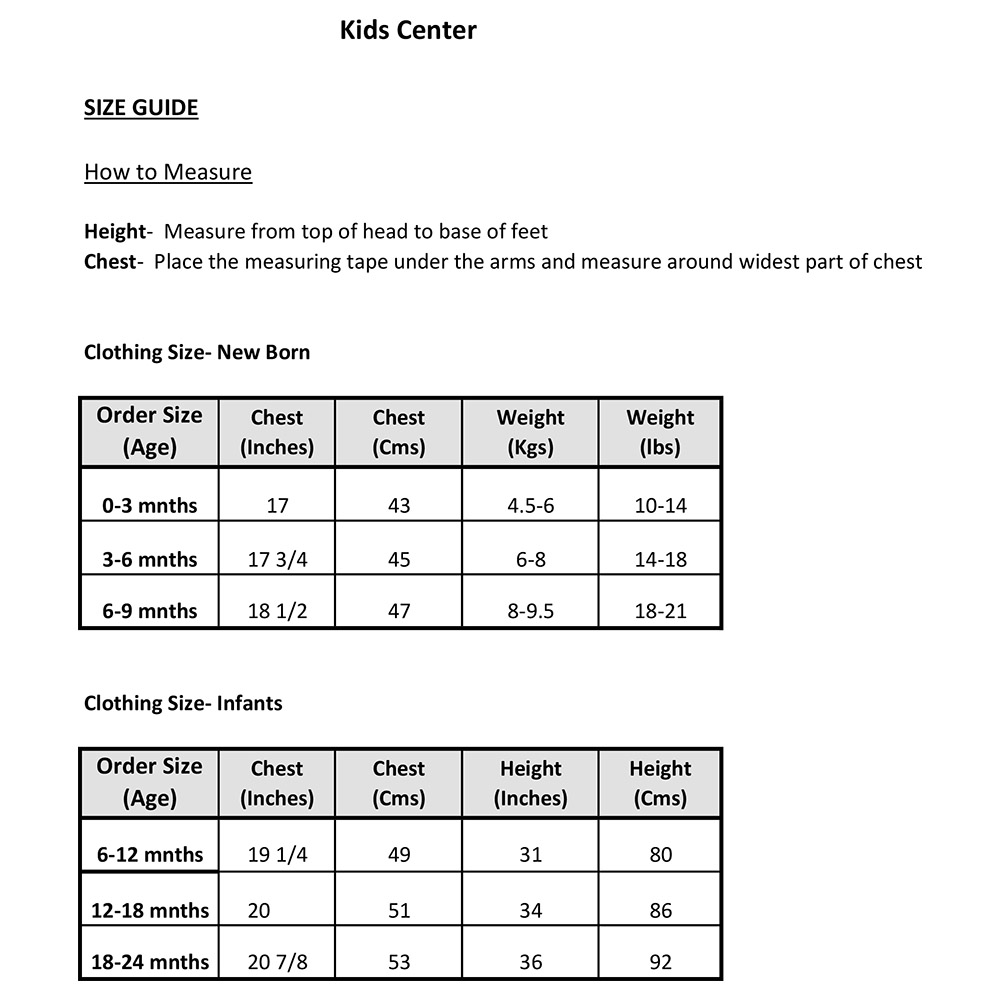 Kids Center

SIZE GUIDE

How to Measure

Height- Measure from top of head to base of feet
Chest- Place the measuring tape under the arms and measure around widest part of chest

Clothing Size- New Born

| Order Size (Age) | Chest (Inches) | Chest (Cms) | Weight (Kgs) | Weight (lbs) |
|---|---|---|---|---|
| 0-3 mnths | 17 | 43 | 4.5-6 | 10-14 |
| 3-6 mnths | 17 3/4 | 45 | 6-8 | 14-18 |
| 6-9 mnths | 18 1/2 | 47 | 8-9.5 | 18-21 |

Clothing Size- Infants

| Order Size (Age) | Chest (Inches) | Chest (Cms) | Height (Inches) | Height (Cms) |
|---|---|---|---|---|
| 6-12 mnths | 19 1/4 | 49 | 31 | 80 |
| 12-18 mnths | 20 | 51 | 34 | 86 |
| 18-24 mnths | 20 7/8 | 53 | 36 | 92 |